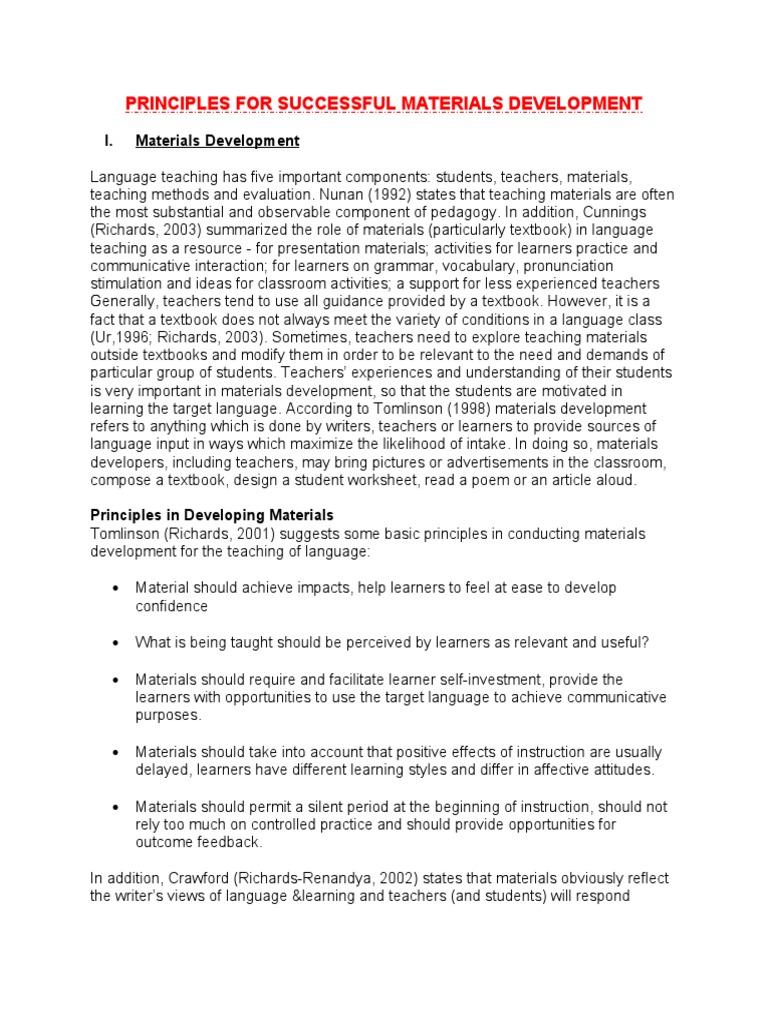 PRINCIPLES FOR SUCCESSFUL MATERIALS DEVELOPMENT

I. Materials Development

Language teaching has five important components: students, teachers, materials, teaching methods and evaluation. Nunan (1992) states that teaching materials are often the most substantial and observable component of pedagogy. In addition, Cunnings (Richards, 2003) summarized the role of materials (particularly textbook) in language teaching as a resource - for presentation materials; activities for learners practice and communicative interaction; for learners on grammar, vocabulary, pronunciation stimulation and ideas for classroom activities; a support for less experienced teachers Generally, teachers tend to use all guidance provided by a textbook. However, it is a fact that a textbook does not always meet the variety of conditions in a language class (Ur,1996; Richards, 2003). Sometimes, teachers need to explore teaching materials outside textbooks and modify them in order to be relevant to the need and demands of particular group of students. Teachers' experiences and understanding of their students is very important in materials development, so that the students are motivated in learning the target language. According to Tomlinson (1998) materials development refers to anything which is done by writers, teachers or learners to provide sources of language input in ways which maximize the likelihood of intake. In doing so, materials developers, including teachers, may bring pictures or advertisements in the classroom, compose a textbook, design a student worksheet, read a poem or an article aloud.

Principles in Developing Materials
Tomlinson (Richards, 2001) suggests some basic principles in conducting materials development for the teaching of language:

• Material should achieve impacts, help learners to feel at ease to develop confidence

• What is being taught should be perceived by learners as relevant and useful?

• Materials should require and facilitate learner self-investment, provide the learners with opportunities to use the target language to achieve communicative purposes.

• Materials should take into account that positive effects of instruction are usually delayed, learners have different learning styles and differ in affective attitudes.

• Materials should permit a silent period at the beginning of instruction, should not rely too much on controlled practice and should provide opportunities for outcome feedback.

In addition, Crawford (Richards-Renandya, 2002) states that materials obviously reflect the writer's views of language &learning and teachers (and students) will respond